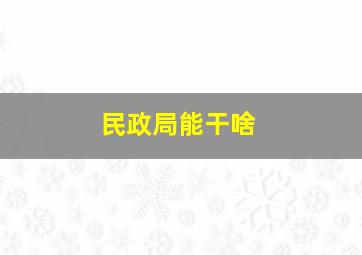 民政局能干啥